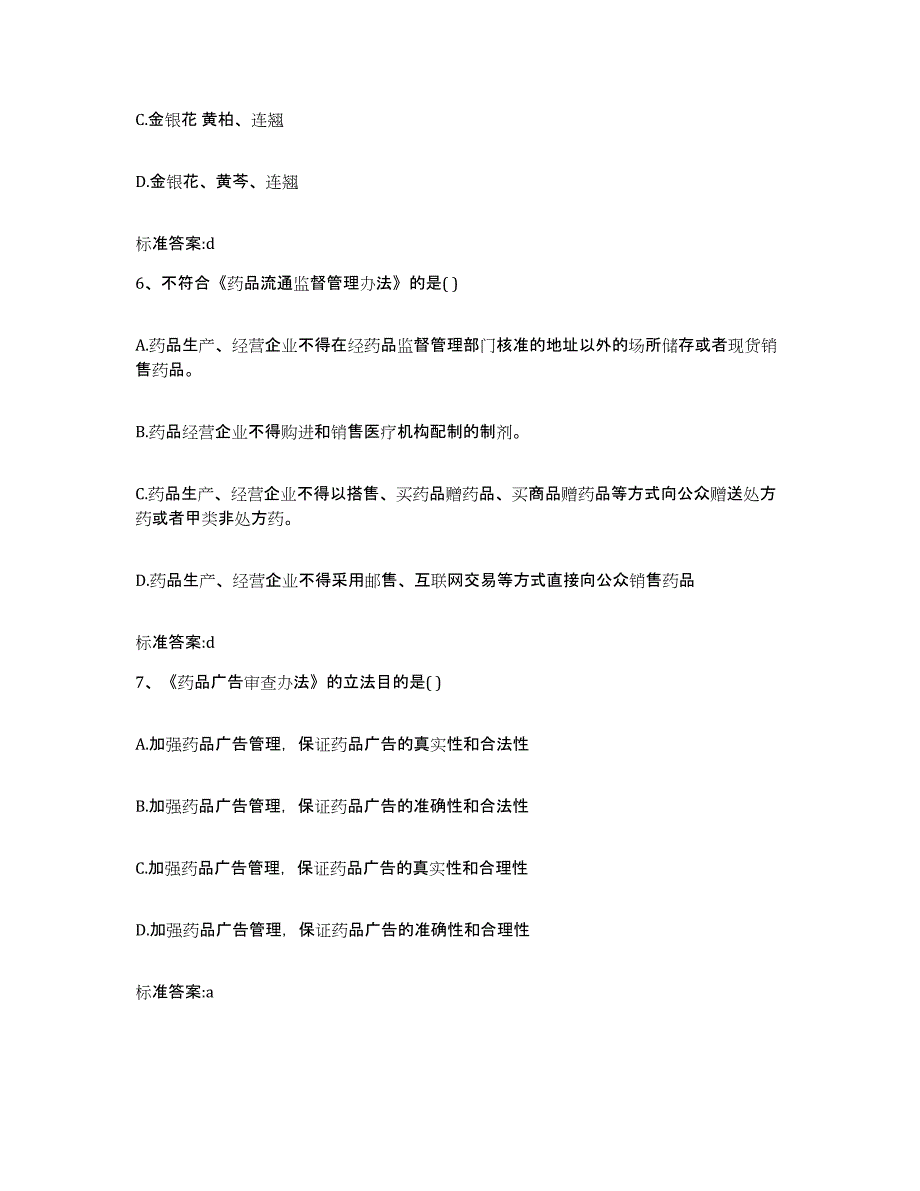 C.金银花 黄柏、连翘

D.金银花、黄芩、连翘

标准答案:d

6、不符合《药品流通监督管理办法》的是( )

A.药品生产、经营企业不得在经药品监督管理部门核准的地址以外的场所储存或者现货销售药品。

B.药品经营企业不得购进和销售医疗机构配制的制剂。

C.药品生产、经营企业不得以搭售、买药品赠药品、买商品赠药品等方式向公众赠送处方药或者甲类非处方药。

D.药品生产、经营企业不得采用邮售、互联网交易等方式直接向公众销售药品

标准答案:d

7、《药品广告审查办法》的立法目的是( )

A.加强药品广告管理，保证药品广告的真实性和合法性

B.加强药品广告管理，保证药品广告的准确性和合法性

C.加强药品广告管理，保证药品广告的真实性和合理性

D.加强药品广告管理，保证药品广告的准确性和合理性

标准答案:a